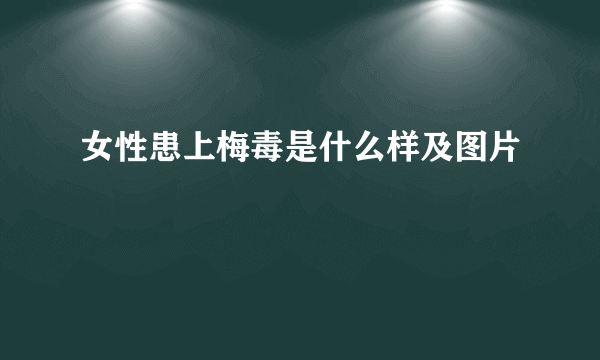 女性患上梅毒是什么样及图片